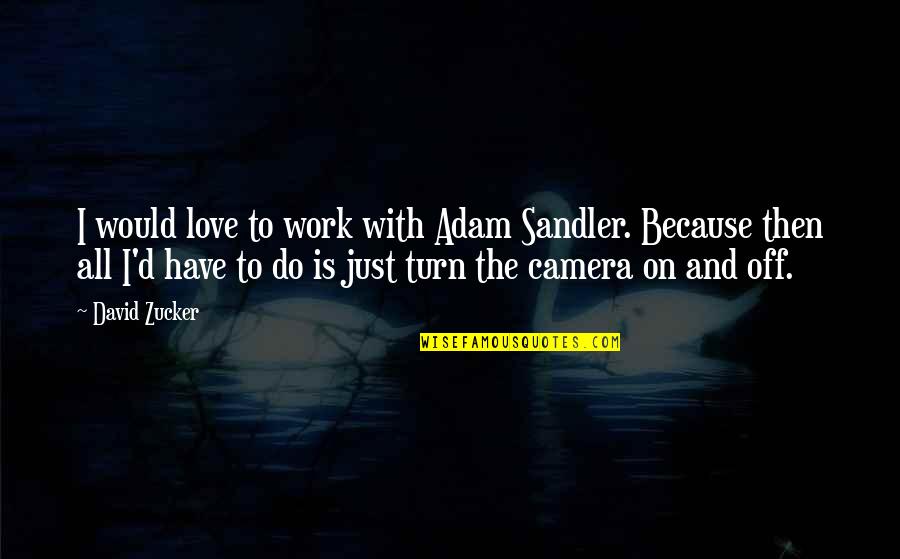 I would love to work with Adam Sandler. Because then all I'd have to do is just turn the camera on and off.

~ David Zucker

WISEFAMOUSQUOTES.COM